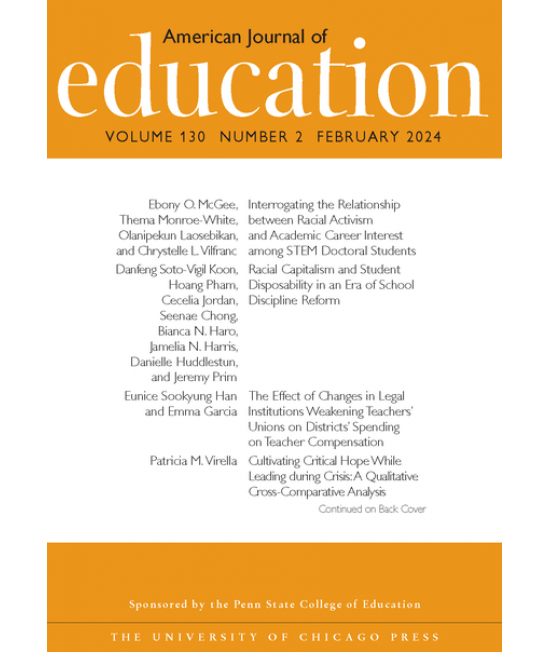 American Journal of
education
VOLUME 130 NUMBER 2 FEBRUARY 2024

Ebony O. McGee, Thema Monroe-White, Olanipekun Laosebikan, and Chrystelle L. Vilfranc
Interrogating the Relationship between Racial Activism and Academic Career Interest among STEM Doctoral Students

Danfeng Soto-Vigil Koon, Hoang Pham, Cecelia Jordan, Seenae Chong, Bianca N. Haro, Jamelia N. Harris, Danielle Huddlestun, and Jeremy Prim
Racial Capitalism and Student Disposability in an Era of School Discipline Reform

Eunice Sookyung Han and Emma Garcia
The Effect of Changes in Legal Institutions Weakening Teachers' Unions on Districts' Spending on Teacher Compensation

Patricia M. Virella
Cultivating Critical Hope While Leading during Crisis: A Qualitative Cross-Comparative Analysis

Continued on Back Cover

Sponsored by the Penn State College of Education

THE UNIVERSITY OF CHICAGO PRESS